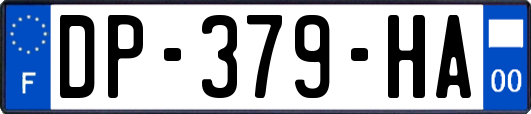 F

DP-379-HA

00